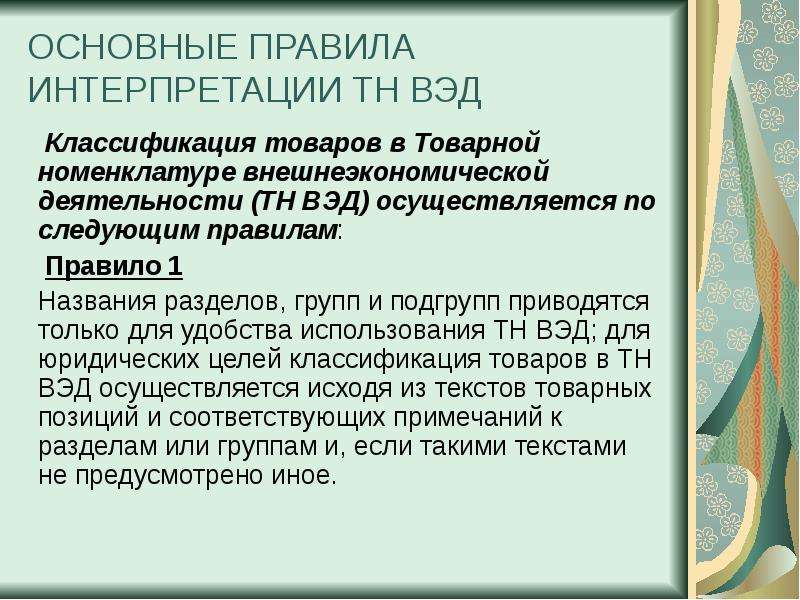 ОСНОВНЫЕ ПРАВИЛА ИНТЕРПРЕТАЦИИ ТН ВЭД

Классификация товаров в Товарной номенклатуре внешнеэкономической деятельности (ТН ВЭД) осуществляется по следующим правилам:

Правило 1

Названия разделов, групп и подгрупп приводятся только для удобства использования ТН ВЭД; для юридических целей классификация товаров в ТН ВЭД осуществляется исходя из текстов товарных позиций и соответствующих примечаний к разделам или группам и, если такими текстами не предусмотрено иное.